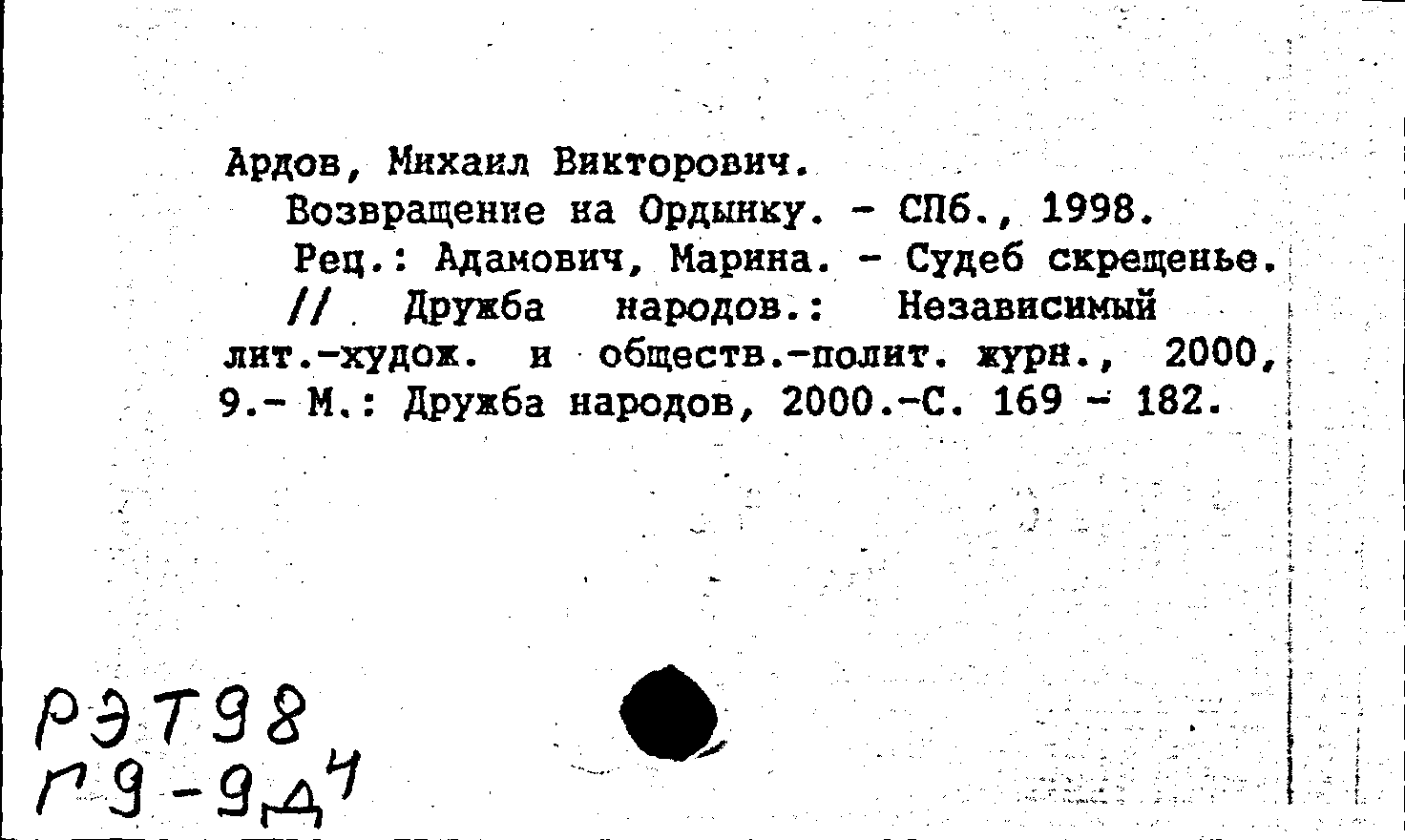 Ардов, Михаил Викторович.

Возвращение на Ордынку. - СПб., 1998.

Рец.: Адамович, Марина. - Судеб скрещенье. // Дружба народов.: Независимый лит.-худож. и обществ.-полит. журн., 2000, 9.- М.: Дружба народов, 2000.-С. 169 - 182.

РЭТ98
Г9-9Д4